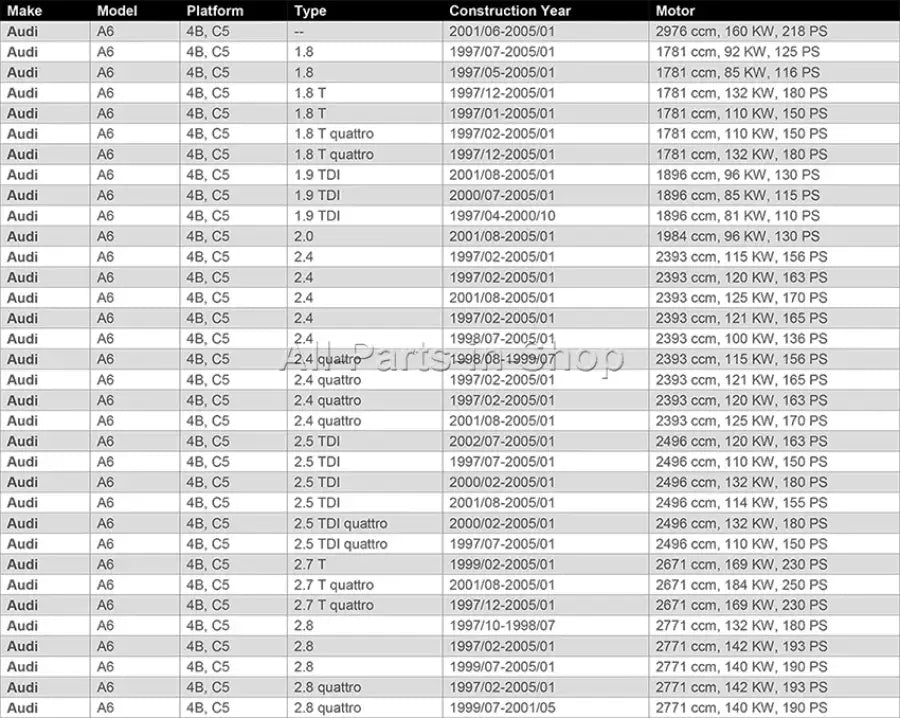 | Make | Model | Platform | Type | Construction Year | Motor |
|---|---|---|---|---|---|
| Audi | A6 | 4B, C5 | -- | 2001/06-2005/01 | 2976 ccm, 160 KW, 218 PS |
| Audi | A6 | 4B, C5 | 1.8 | 1997/07-2005/01 | 1781 ccm, 92 KW, 125 PS |
| Audi | A6 | 4B, C5 | 1.8 | 1997/05-2005/01 | 1781 ccm, 85 KW, 116 PS |
| Audi | A6 | 4B, C5 | 1.8 T | 1997/12-2005/01 | 1781 ccm, 132 KW, 180 PS |
| Audi | A6 | 4B, C5 | 1.8 T | 1997/01-2005/01 | 1781 ccm, 110 KW, 150 PS |
| Audi | A6 | 4B, C5 | 1.8 T quattro | 1997/02-2005/01 | 1781 ccm, 110 KW, 150 PS |
| Audi | A6 | 4B, C5 | 1.8 T quattro | 1997/12-2005/01 | 1781 ccm, 132 KW, 180 PS |
| Audi | A6 | 4B, C5 | 1.9 TDI | 2001/08-2005/01 | 1896 ccm, 96 KW, 130 PS |
| Audi | A6 | 4B, C5 | 1.9 TDI | 2000/07-2005/01 | 1896 ccm, 85 KW, 115 PS |
| Audi | A6 | 4B, C5 | 1.9 TDI | 1997/04-2000/10 | 1896 ccm, 81 KW, 110 PS |
| Audi | A6 | 4B, C5 | 2.0 | 2001/08-2005/01 | 1984 ccm, 96 KW, 130 PS |
| Audi | A6 | 4B, C5 | 2.4 | 1997/02-2005/01 | 2393 ccm, 115 KW, 156 PS |
| Audi | A6 | 4B, C5 | 2.4 | 1997/02-2005/01 | 2393 ccm, 120 KW, 163 PS |
| Audi | A6 | 4B, C5 | 2.4 | 2001/08-2005/01 | 2393 ccm, 125 KW, 170 PS |
| Audi | A6 | 4B, C5 | 2.4 | 1997/02-2005/01 | 2393 ccm, 121 KW, 165 PS |
| Audi | A6 | 4B, C5 | 2.4 | 1998/07-2005/01 | 2393 ccm, 100 KW, 136 PS |
| Audi | A6 | 4B, C5 | 2.4 quattro | 1998/08-1999/07 | 2393 ccm, 115 KW, 156 PS |
| Audi | A6 | 4B, C5 | 2.4 quattro | 1997/02-2005/01 | 2393 ccm, 121 KW, 165 PS |
| Audi | A6 | 4B, C5 | 2.4 quattro | 1997/02-2005/01 | 2393 ccm, 120 KW, 163 PS |
| Audi | A6 | 4B, C5 | 2.4 quattro | 2001/08-2005/01 | 2393 ccm, 125 KW, 170 PS |
| Audi | A6 | 4B, C5 | 2.5 TDI | 2002/07-2005/01 | 2496 ccm, 120 KW, 163 PS |
| Audi | A6 | 4B, C5 | 2.5 TDI | 1997/07-2005/01 | 2496 ccm, 110 KW, 150 PS |
| Audi | A6 | 4B, C5 | 2.5 TDI | 2000/02-2005/01 | 2496 ccm, 132 KW, 180 PS |
| Audi | A6 | 4B, C5 | 2.5 TDI | 2001/08-2005/01 | 2496 ccm, 114 KW, 155 PS |
| Audi | A6 | 4B, C5 | 2.5 TDI quattro | 2000/02-2005/01 | 2496 ccm, 132 KW, 180 PS |
| Audi | A6 | 4B, C5 | 2.5 TDI quattro | 1997/07-2005/01 | 2496 ccm, 110 KW, 150 PS |
| Audi | A6 | 4B, C5 | 2.7 T | 1999/02-2005/01 | 2671 ccm, 169 KW, 230 PS |
| Audi | A6 | 4B, C5 | 2.7 T quattro | 2001/08-2005/01 | 2671 ccm, 184 KW, 250 PS |
| Audi | A6 | 4B, C5 | 2.7 T quattro | 1997/12-2005/01 | 2671 ccm, 169 KW, 230 PS |
| Audi | A6 | 4B, C5 | 2.8 | 1997/10-1998/07 | 2771 ccm, 132 KW, 180 PS |
| Audi | A6 | 4B, C5 | 2.8 | 1997/02-2005/01 | 2771 ccm, 142 KW, 193 PS |
| Audi | A6 | 4B, C5 | 2.8 | 1999/07-2005/01 | 2771 ccm, 140 KW, 190 PS |
| Audi | A6 | 4B, C5 | 2.8 quattro | 1997/02-2005/01 | 2771 ccm, 142 KW, 193 PS |
| Audi | A6 | 4B, C5 | 2.8 quattro | 1999/07-2001/05 | 2771 ccm, 140 KW, 190 PS |

All Parts in Shop